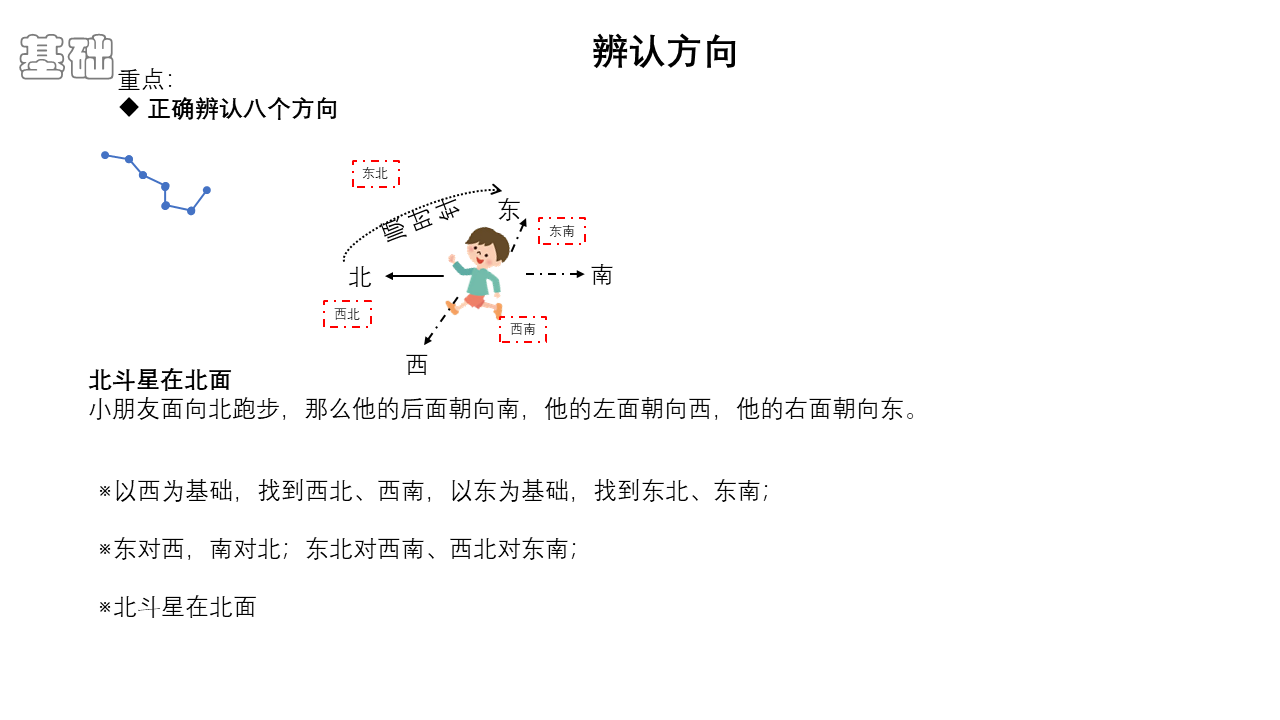 基础

辨认方向

重点:

◆ 正确辨认八个方向

东北

顺时针

东

东南

北

南

西北

西南

西

北斗星在北面

小朋友面向北跑步，那么他的后面朝向南，他的左面朝向西，他的右面朝向东。

※以西为基础，找到西北、西南，以东为基础，找到东北、东南；

※东对西，南对北；东北对西南、西北对东南；

※北斗星在北面